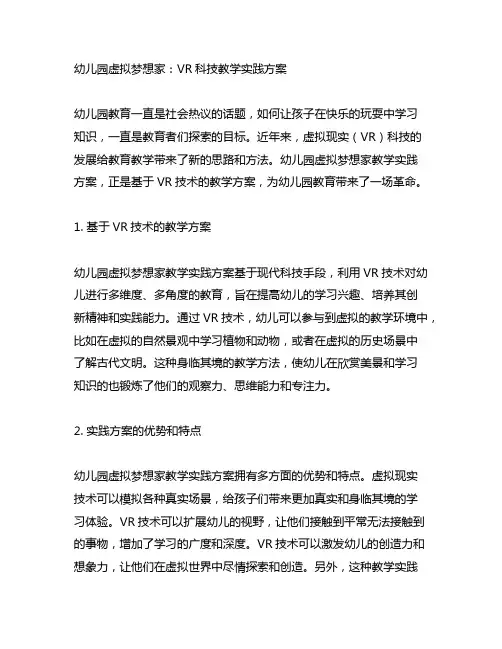 幼儿园虚拟梦想家：VR 科技教学实践方案

幼儿园教育一直是社会热议的话题，如何让孩子在快乐的玩耍中学习知识，一直是教育者们探索的目标。近年来，虚拟现实（VR）科技的发展给教育教学带来了新的思路和方法。幼儿园虚拟梦想家教学实践方案，正是基于 VR 技术的教学方案，为幼儿园教育带来了一场革命。

1. 基于 VR 技术的教学方案

幼儿园虚拟梦想家教学实践方案基于现代科技手段，利用 VR 技术对幼儿进行多维度、多角度的教育，旨在提高幼儿的学习兴趣、培养其创新精神和实践能力。通过 VR 技术，幼儿可以参与到虚拟的教学环境中，比如在虚拟的自然景观中学习植物和动物，或者在虚拟的历史场景中了解古代文明。这种身临其境的教学方法，使幼儿在欣赏美景和学习知识的也锻炼了他们的观察力、思维能力和专注力。

2. 实践方案的优势和特点

幼儿园虚拟梦想家教学实践方案拥有多方面的优势和特点。虚拟现实技术可以模拟各种真实场景，给孩子们带来更加真实和身临其境的学习体验。VR 技术可以扩展幼儿的视野，让他们接触到平常无法接触到的事物，增加了学习的广度和深度。VR 技术可以激发幼儿的创造力和想象力，让他们在虚拟世界中尽情探索和创造。另外，这种教学实践